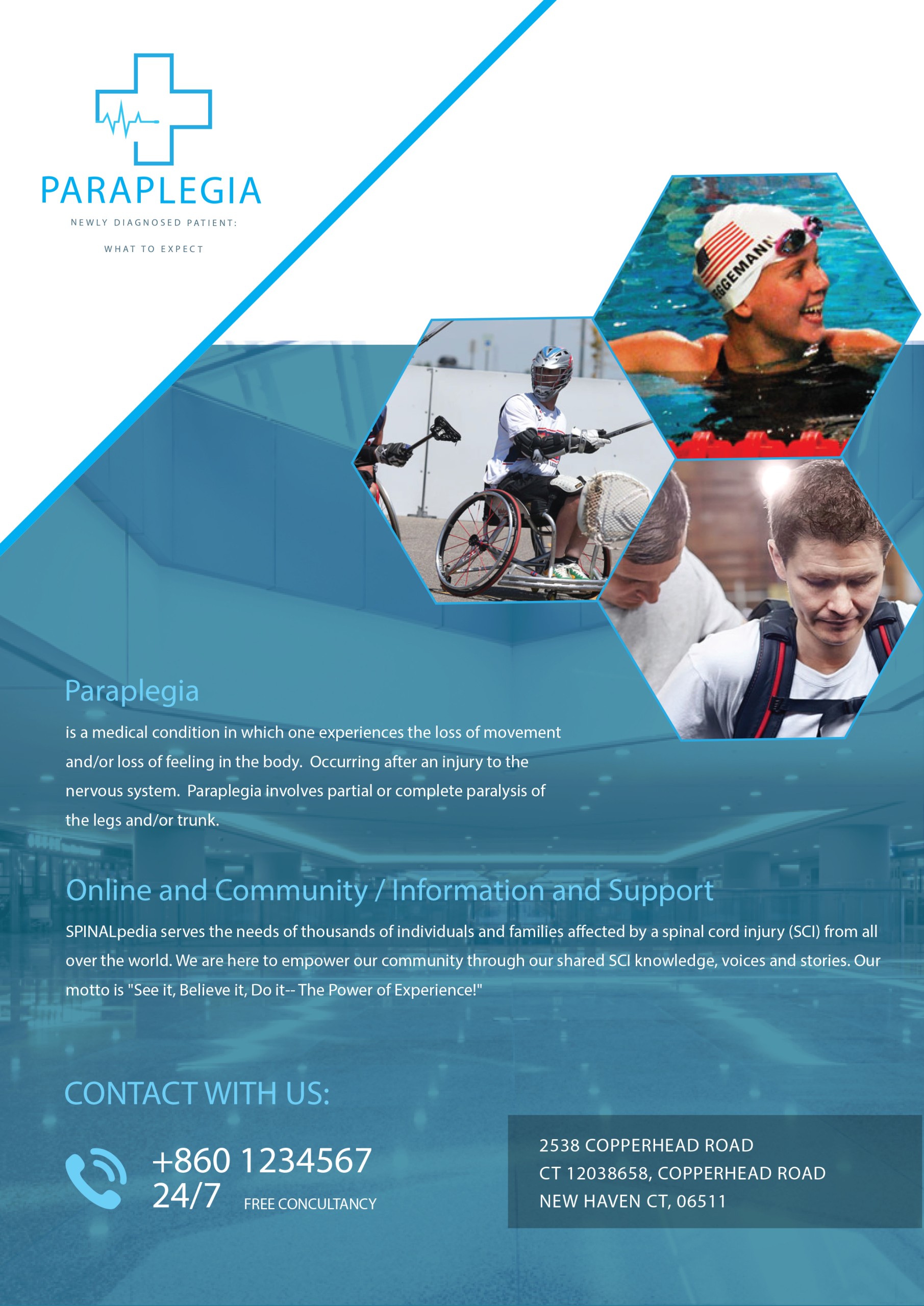 PARAPLEGIA

NEWLY DIAGNOSED PATIENT:

WHAT TO EXPECT

Paraplegia

is a medical condition in which one experiences the loss of movement and/or loss of feeling in the body. Occurring after an injury to the nervous system. Paraplegia involves partial or complete paralysis of the legs and/or trunk.

Online and Community / Information and Support

SPINALpedia serves the needs of thousands of individuals and families affected by a spinal cord injury (SCI) from all over the world. We are here to empower our community through our shared SCI knowledge, voices and stories. Our motto is "See it, Believe it, Do it-- The Power of Experience!"

CONTACT WITH US:

+860 1234567
24/7 FREE CONCULTANCY

2538 COPPERHEAD ROAD
CT 12038658, COPPERHEAD ROAD
NEW HAVEN CT, 06511